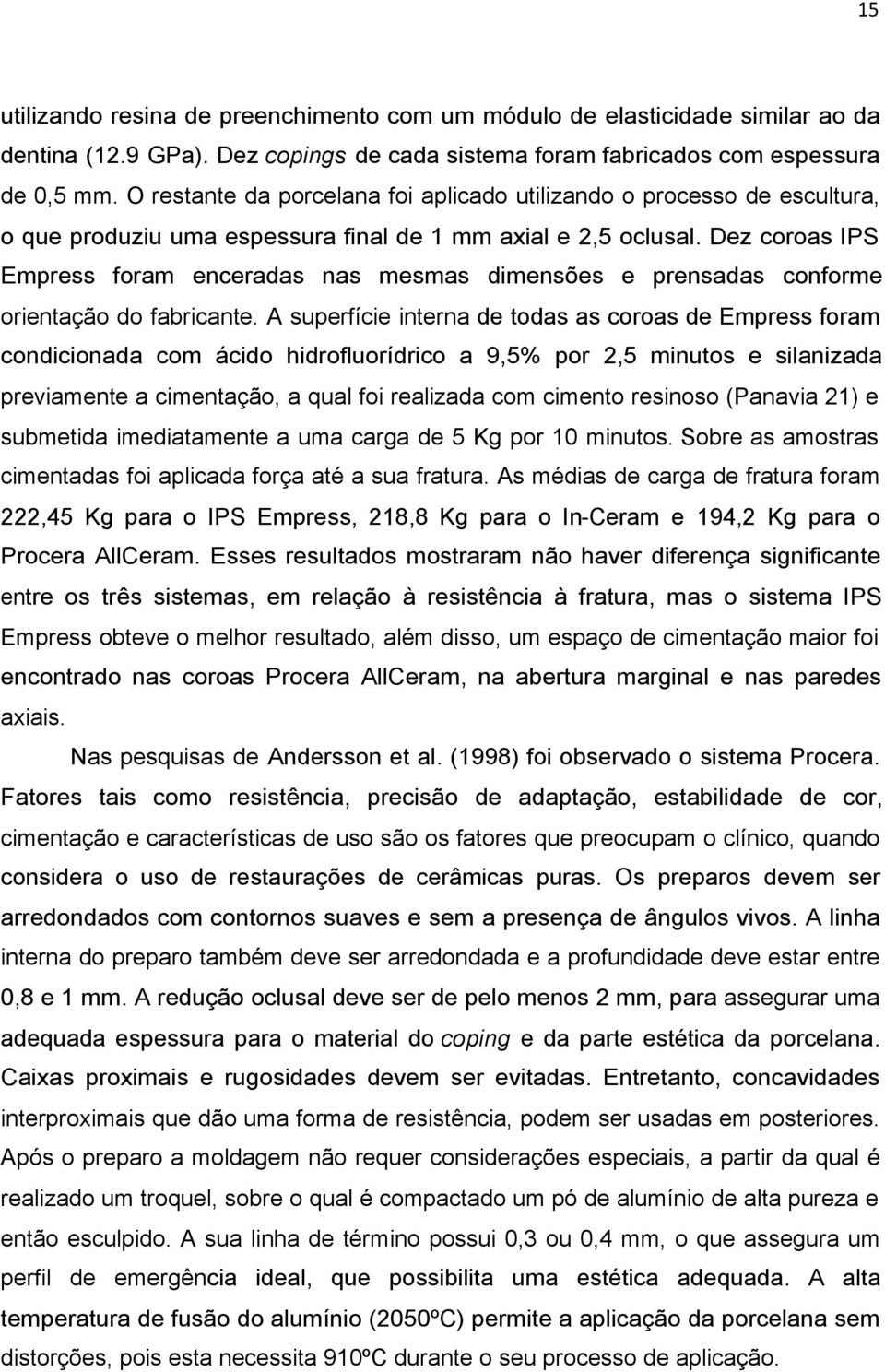 15

utilizando resina de preenchimento com um módulo de elasticidade similar ao da dentina (12.9 GPa). Dez copings de cada sistema foram fabricados com espessura de 0,5 mm. O restante da porcelana foi aplicado utilizando o processo de escultura, o que produziu uma espessura final de 1 mm axial e 2,5 oclusal. Dez coroas IPS Empress foram enceradas nas mesmas dimensões e prensadas conforme orientação do fabricante. A superfície interna de todas as coroas de Empress foram condicionada com ácido hidrofluorídrico a 9,5% por 2,5 minutos e silanizada previamente a cimentação, a qual foi realizada com cimento resinoso (Panavia 21) e submetida imediatamente a uma carga de 5 Kg por 10 minutos. Sobre as amostras cimentadas foi aplicada força até a sua fratura. As médias de carga de fratura foram 222,45 Kg para o IPS Empress, 218,8 Kg para o In-Ceram e 194,2 Kg para o Procera AllCeram. Esses resultados mostraram não haver diferença significante entre os três sistemas, em relação à resistência à fratura, mas o sistema IPS Empress obteve o melhor resultado, além disso, um espaço de cimentação maior foi encontrado nas coroas Procera AllCeram, na abertura marginal e nas paredes axiais.

Nas pesquisas de Andersson et al. (1998) foi observado o sistema Procera. Fatores tais como resistência, precisão de adaptação, estabilidade de cor, cimentação e características de uso são os fatores que preocupam o clínico, quando considera o uso de restaurações de cerâmicas puras. Os preparos devem ser arredondados com contornos suaves e sem a presença de ângulos vivos. A linha interna do preparo também deve ser arredondada e a profundidade deve estar entre 0,8 e 1 mm. A redução oclusal deve ser de pelo menos 2 mm, para assegurar uma adequada espessura para o material do coping e da parte estética da porcelana. Caixas proximais e rugosidades devem ser evitadas. Entretanto, concavidades interproximais que dão uma forma de resistência, podem ser usadas em posteriores. Após o preparo a moldagem não requer considerações especiais, a partir da qual é realizado um troquel, sobre o qual é compactado um pó de alumínio de alta pureza e então esculpido. A sua linha de término possui 0,3 ou 0,4 mm, o que assegura um perfil de emergência ideal, que possibilita uma estética adequada. A alta temperatura de fusão do alumínio (2050ºC) permite a aplicação da porcelana sem distorções, pois esta necessita 910ºC durante o seu processo de aplicação.